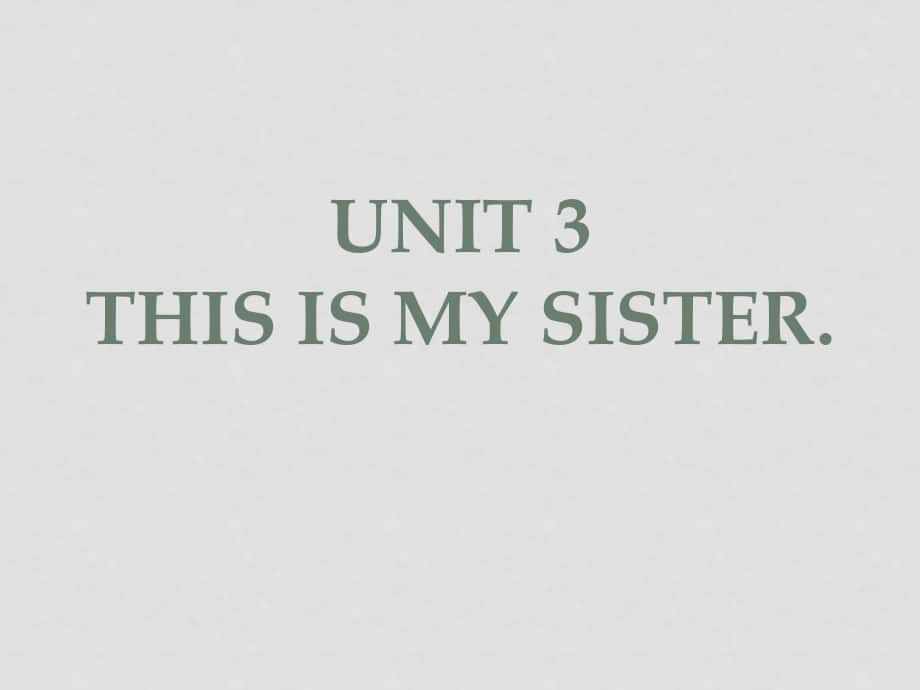 UNIT 3
THIS IS MY SISTER.